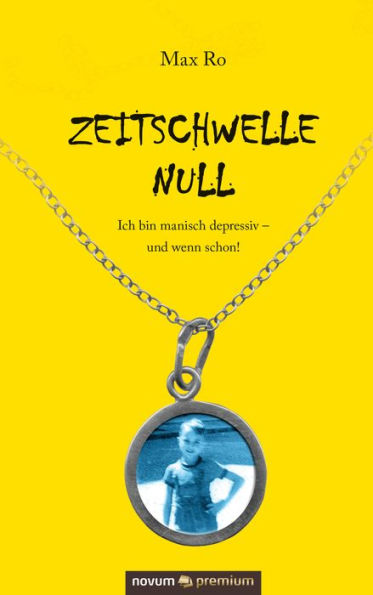 Max Ro

ZEITSCHWELLE NULL

Ich bin manisch depressiv – und wenn schon!

novum premium